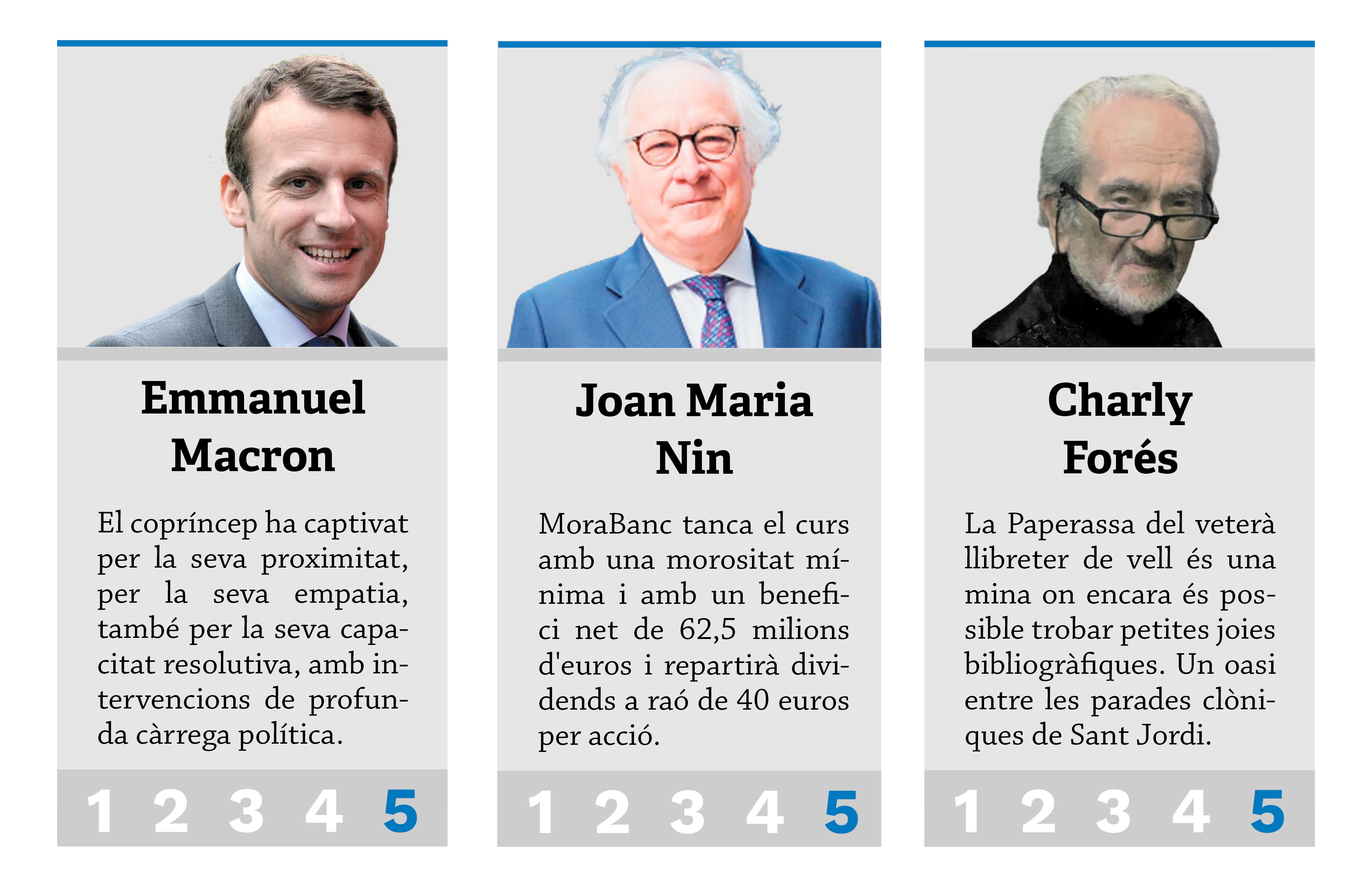 Emmanuel
Macron

El copríncep ha captivat per la seva proximitat, per la seva empatia, també per la seva capacitat resolutiva, amb intervencions de profunda càrrega política.

1 2 3 4 5

Joan Maria
Nin

MoraBanc tanca el curs amb una morositat mínima i amb un benefici net de 62,5 milions d'euros i repartirà dividends a raó de 40 euros per acció.

1 2 3 4 5

Charly
Forés

La Paperassa del veterà llibreter de vell és una mina on encara és possible trobar petites joies bibliogràfiques. Un oasi entre les parades clòniques de Sant Jordi.

1 2 3 4 5